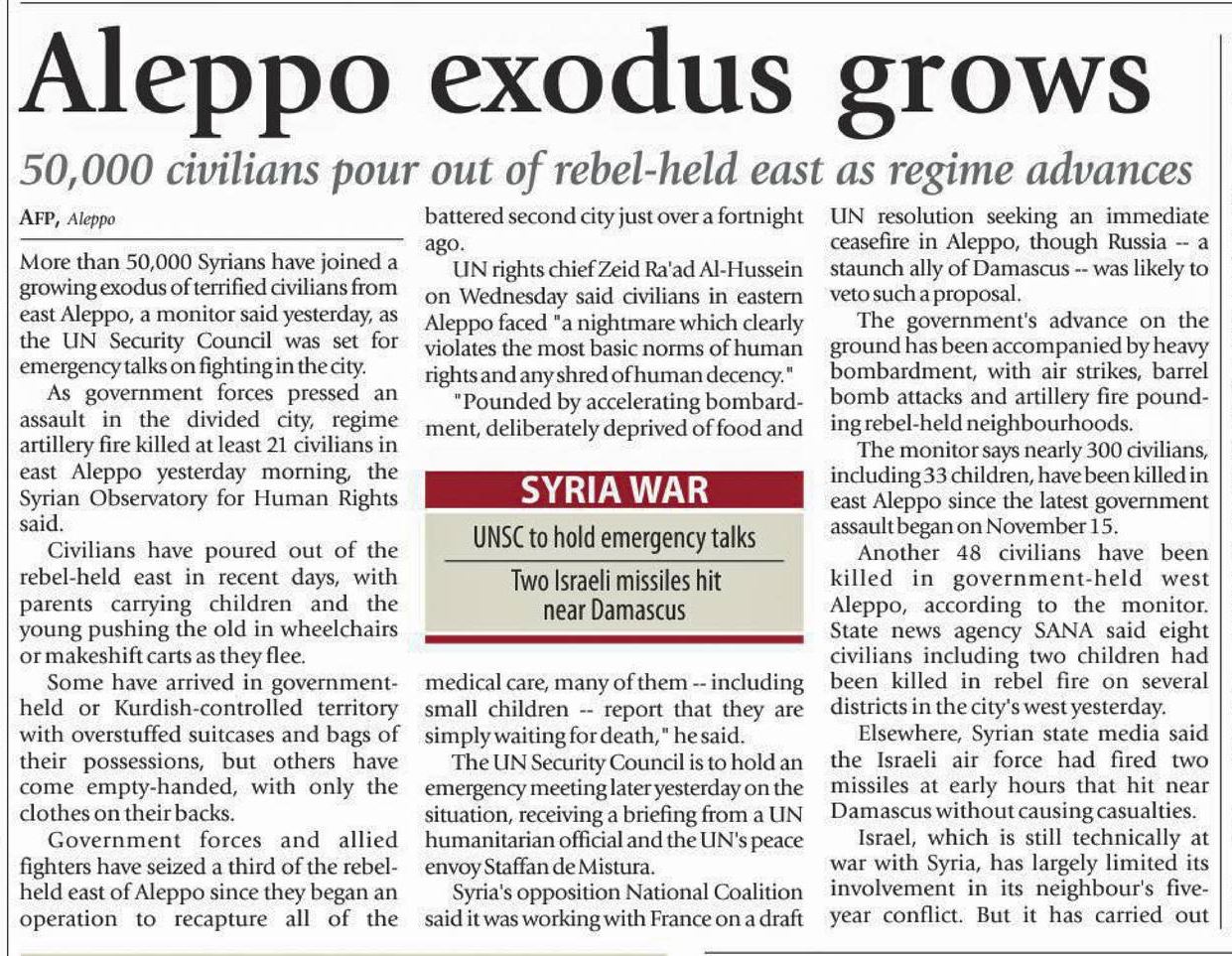 Aleppo exodus grows

50,000 civilians pour out of rebel-held east as regime advances

AFP, Aleppo

More than 50,000 Syrians have joined a growing exodus of terrified civilians from east Aleppo, a monitor said yesterday, as the UN Security Council was set for emergency talks on fighting in the city.

As government forces pressed an assault in the divided city, regime artillery fire killed at least 21 civilians in east Aleppo yesterday morning, the Syrian Observatory for Human Rights said.

Civilians have poured out of the rebel-held east in recent days, with parents carrying children and the young pushing the old in wheelchairs or makeshift carts as they flee.

Some have arrived in government-held or Kurdish-controlled territory with overstuffed suitcases and bags of their possessions, but others have come empty-handed, with only the clothes on their backs.

Government forces and allied fighters have seized a third of the rebel-held east of Aleppo since they began an operation to recapture all of the battered second city just over a fortnight ago.

UN rights chief Zeid Ra'ad Al-Hussein on Wednesday said civilians in eastern Aleppo faced "a nightmare which clearly violates the most basic norms of human rights and any shred of human decency."

"Pounded by accelerating bombardment, deliberately deprived of food and

SYRIA WAR

UNSC to hold emergency talks

Two Israeli missiles hit near Damascus

medical care, many of them -- including small children -- report that they are simply waiting for death," he said.

The UN Security Council is to hold an emergency meeting later yesterday on the situation, receiving a briefing from a UN humanitarian official and the UN's peace envoy Staffan de Mistura.

Syria's opposition National Coalition said it was working with France on a draft UN resolution seeking an immediate ceasefire in Aleppo, though Russia -- a staunch ally of Damascus -- was likely to veto such a proposal.

The government's advance on the ground has been accompanied by heavy bombardment, with air strikes, barrel bomb attacks and artillery fire pounding rebel-held neighbourhoods.

The monitor says nearly 300 civilians, including 33 children, have been killed in east Aleppo since the latest government assault began on November 15.

Another 48 civilians have been killed in government-held west Aleppo, according to the monitor. State news agency SANA said eight civilians including two children had been killed in rebel fire on several districts in the city's west yesterday.

Elsewhere, Syrian state media said the Israeli air force had fired two missiles at early hours that hit near Damascus without causing casualties.

Israel, which is still technically at war with Syria, has largely limited its involvement in its neighbour's five-year conflict. But it has carried out